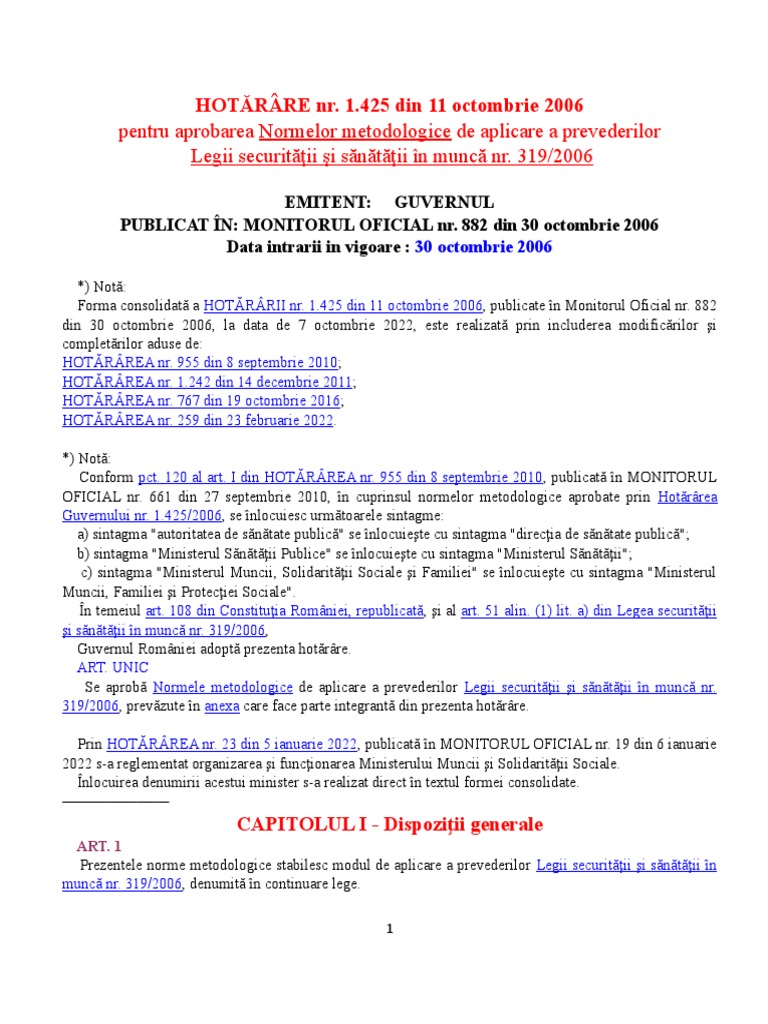 HOTĂRÂRE nr. 1.425 din 11 octombrie 2006
pentru aprobarea Normelor metodologice de aplicare a prevederilor Legii securităţii şi sănătăţii în muncă nr. 319/2006

EMITENT: GUVERNUL
PUBLICAT ÎN: MONITORUL OFICIAL nr. 882 din 30 octombrie 2006
Data intrarii in vigoare : 30 octombrie 2006

*) Notă:
Forma consolidată a HOTĂRÂRII nr. 1.425 din 11 octombrie 2006, publicate în Monitorul Oficial nr. 882 din 30 octombrie 2006, la data de 7 octombrie 2022, este realizată prin includerea modificărilor şi completărilor aduse de:
HOTĂRÂREA nr. 955 din 8 septembrie 2010;
HOTĂRÂREA nr. 1.242 din 14 decembrie 2011;
HOTĂRÂREA nr. 767 din 19 octombrie 2016;
HOTĂRÂREA nr. 259 din 23 februarie 2022.

*) Notă:
Conform pct. 120 al art. I din HOTĂRÂREA nr. 955 din 8 septembrie 2010, publicată în MONITORUL OFICIAL nr. 661 din 27 septembrie 2010, în cuprinsul normelor metodologice aprobate prin Hotărârea Guvernului nr. 1.425/2006, se înlocuiesc următoarele sintagme:
a) sintagma "autoritatea de sănătate publică" se înlocuieşte cu sintagma "direcţia de sănătate publică";
b) sintagma "Ministerul Sănătăţii Publice" se înlocuieşte cu sintagma "Ministerul Sănătăţii";
c) sintagma "Ministerul Muncii, Solidarităţii Sociale şi Familiei" se înlocuieşte cu sintagma "Ministerul Muncii, Familiei şi Protecţiei Sociale".
În temeiul art. 108 din Constituţia României, republicată, şi al art. 51 alin. (1) lit. a) din Legea securităţii şi sănătăţii în muncă nr. 319/2006,
Guvernul României adoptă prezenta hotărâre.
ART. UNIC
Se aprobă Normele metodologice de aplicare a prevederilor Legii securităţii şi sănătăţii în muncă nr. 319/2006, prevăzute în anexa care face parte integrantă din prezenta hotărâre.

Prin HOTĂRÂREA nr. 23 din 5 ianuarie 2022, publicată în MONITORUL OFICIAL nr. 19 din 6 ianuarie 2022 s-a reglementat organizarea şi funcţionarea Ministerului Muncii şi Solidarităţii Sociale.
Înlocuirea denumirii acestui minister s-a realizat direct în textul formei consolidate.

CAPITOLUL I - Dispoziţii generale
ART. 1
Prezentele norme metodologice stabilesc modul de aplicare a prevederilor Legii securităţii şi sănătăţii în muncă nr. 319/2006, denumită în continuare lege.

1